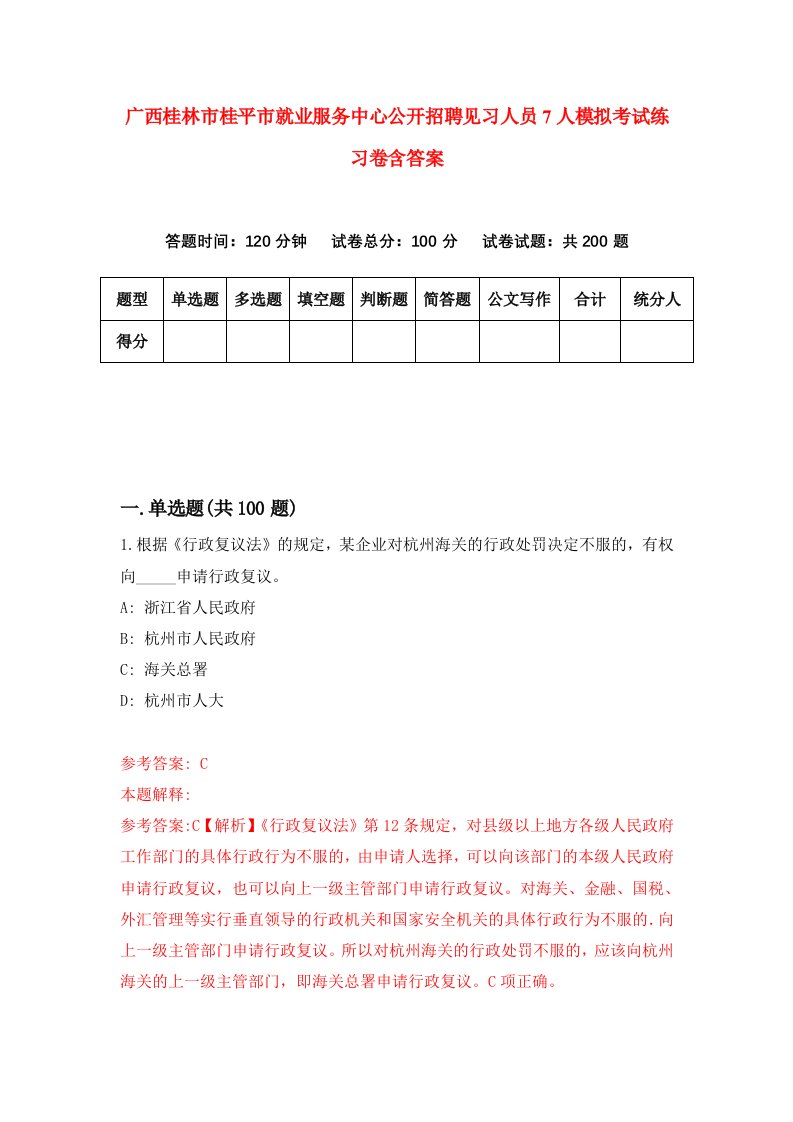 广西桂林市桂平市就业服务中心公开招聘见习人员7人模拟考试练习卷含答案

答题时间：120分钟　试卷总分：100分　试卷试题：共200题

| 题型 | 单选题 | 多选题 | 填空题 | 判断题 | 简答题 | 公文写作 | 合计 | 统分人 |
|---|---|---|---|---|---|---|---|---|
| 得分 | | | | | | | | |

一.单选题(共100题)

1.根据《行政复议法》的规定，某企业对杭州海关的行政处罚决定不服的，有权向_____申请行政复议。

A: 浙江省人民政府

B: 杭州市人民政府

C: 海关总署

D: 杭州市人大

参考答案: C

本题解释:

参考答案:C【解析】《行政复议法》第12条规定，对县级以上地方各级人民政府工作部门的具体行政行为不服的，由申请人选择，可以向该部门的本级人民政府申请行政复议，也可以向上一级主管部门申请行政复议。对海关、金融、国税、外汇管理等实行垂直领导的行政机关和国家安全机关的具体行政行为不服的.向上一级主管部门申请行政复议。所以对杭州海关的行政处罚不服的，应该向杭州海关的上一级主管部门，即海关总署申请行政复议。C项正确。